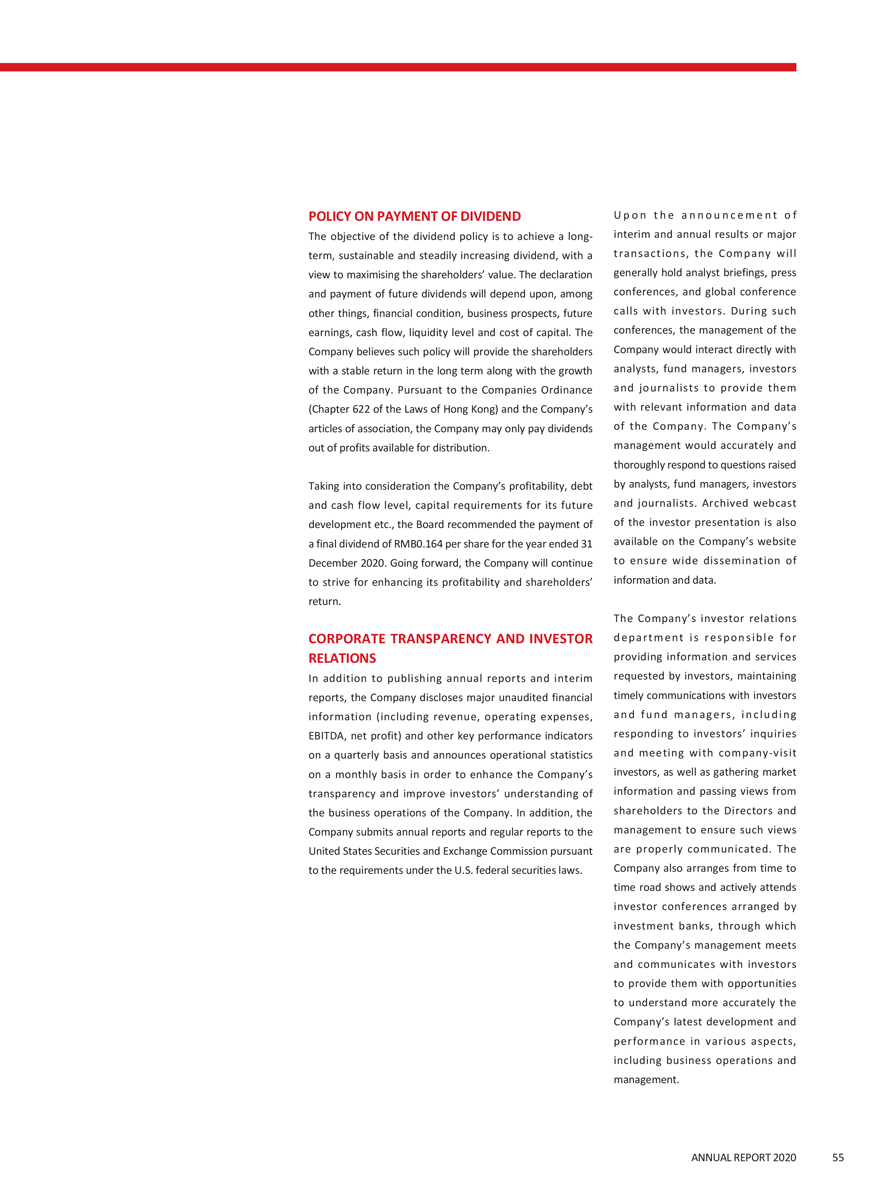 POLICY ON PAYMENT OF DIVIDEND

The objective of the dividend policy is to achieve a long-term, sustainable and steadily increasing dividend, with a view to maximising the shareholders' value. The declaration and payment of future dividends will depend upon, among other things, financial condition, business prospects, future earnings, cash flow, liquidity level and cost of capital. The Company believes such policy will provide the shareholders with a stable return in the long term along with the growth of the Company. Pursuant to the Companies Ordinance (Chapter 622 of the Laws of Hong Kong) and the Company's articles of association, the Company may only pay dividends out of profits available for distribution.

Taking into consideration the Company's profitability, debt and cash flow level, capital requirements for its future development etc., the Board recommended the payment of a final dividend of RMB0.164 per share for the year ended 31 December 2020. Going forward, the Company will continue to strive for enhancing its profitability and shareholders' return.

CORPORATE TRANSPARENCY AND INVESTOR RELATIONS

In addition to publishing annual reports and interim reports, the Company discloses major unaudited financial information (including revenue, operating expenses, EBITDA, net profit) and other key performance indicators on a quarterly basis and announces operational statistics on a monthly basis in order to enhance the Company's transparency and improve investors' understanding of the business operations of the Company. In addition, the Company submits annual reports and regular reports to the United States Securities and Exchange Commission pursuant to the requirements under the U.S. federal securities laws.

Upon the announcement of interim and annual results or major transactions, the Company will generally hold analyst briefings, press conferences, and global conference calls with investors. During such conferences, the management of the Company would interact directly with analysts, fund managers, investors and journalists to provide them with relevant information and data of the Company. The Company's management would accurately and thoroughly respond to questions raised by analysts, fund managers, investors and journalists. Archived webcast of the investor presentation is also available on the Company's website to ensure wide dissemination of information and data.

The Company's investor relations department is responsible for providing information and services requested by investors, maintaining timely communications with investors and fund managers, including responding to investors' inquiries and meeting with company-visit investors, as well as gathering market information and passing views from shareholders to the Directors and management to ensure such views are properly communicated. The Company also arranges from time to time road shows and actively attends investor conferences arranged by investment banks, through which the Company's management meets and communicates with investors to provide them with opportunities to understand more accurately the Company's latest development and performance in various aspects, including business operations and management.

ANNUAL REPORT 2020 55